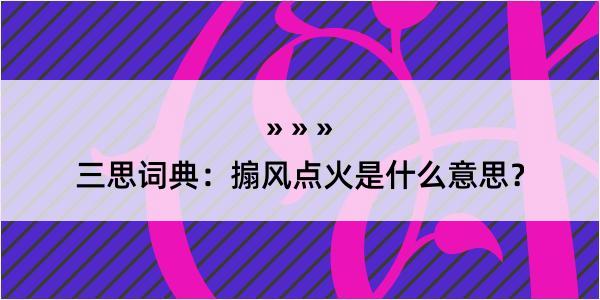 » » »

三思词典：搧风点火是什么意思？